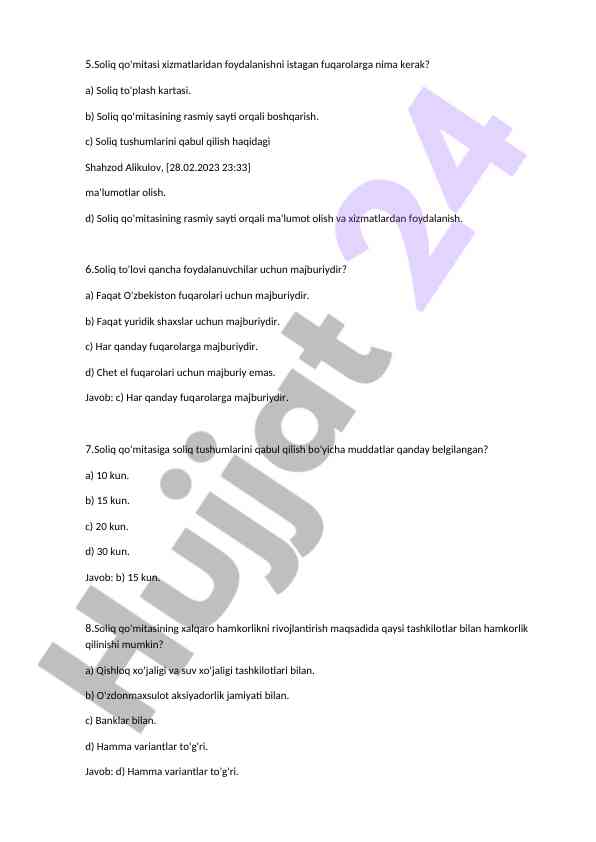 5.Soliq qo'mitasi xizmatlaridan foydalanishni istagan fuqarolarga nima kerak?

a) Soliq to'plash kartasi.

b) Soliq qo'mitasining rasmiy sayti orqali boshqarish.

c) Soliq tushumlarini qabul qilish haqidagi

Shahzod Alikulov, [28.02.2023 23:33]

ma'lumotlar olish.

d) Soliq qo'mitasining rasmiy sayti orqali ma'lumot olish va xizmatlardan foydalanish.

6.Soliq to'lovi qancha foydalanuvchilar uchun majburiydir?

a) Faqat O'zbekiston fuqarolari uchun majburiydir.

b) Faqat yuridik shaxslar uchun majburiydir.

c) Har qanday fuqarolarga majburiydir.

d) Chet el fuqarolari uchun majburiy emas.

Javob: c) Har qanday fuqarolarga majburiydir.

7.Soliq qo'mitasiga soliq tushumlarini qabul qilish bo'yicha muddatlar qanday belgilangan?

a) 10 kun.

b) 15 kun.

c) 20 kun.

d) 30 kun.

Javob: b) 15 kun.

8.Soliq qo'mitasining xalqaro hamkorlikni rivojlantirish maqsadida qaysi tashkilotlar bilan hamkorlik qilinishi mumkin?

a) Qishloq xo'jaligi va suv xo'jaligi tashkilotlari bilan.

b) O'zdonmaxsulot aksiyadorlik jamiyati bilan.

c) Banklar bilan.

d) Hamma variantlar to'g'ri.

Javob: d) Hamma variantlar to'g'ri.

Hujjat 24